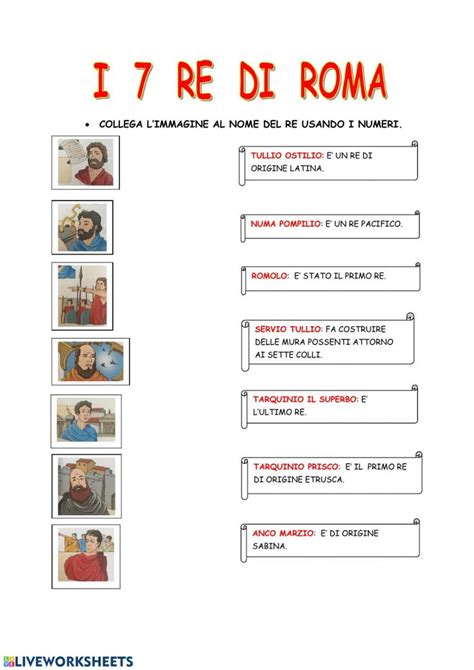 I 7 RE DI ROMA

• COLLEGA L'IMMAGINE AL NOME DEL RE USANDO I NUMERI.

TULLIO OSTILIO: E' UN RE DI ORIGINE LATINA.

NUMA POMPILIO: E' UN RE PACIFICO.

ROMOLO: E' STATO IL PRIMO RE.

SERVIO TULLIO: FA COSTRUIRE DELLE MURA POSSENTI ATTORNO AI SETTE COLLI.

TARQUINIO IL SUPERBO: E' L'ULTIMO RE.

TARQUINIO PRISCO: E' IL PRIMO RE DI ORIGINE ETRUSCA.

ANCO MARZIO: E' DI ORIGINE SABINA.

LIVEWORKSHEETS